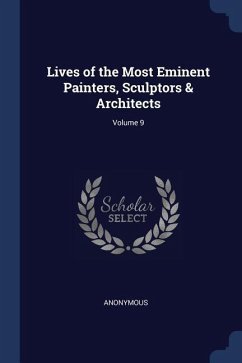 Lives of the Most Eminent Painters, Sculptors & Architects

Volume 9

Scholar SELECT

ANONYMOUS